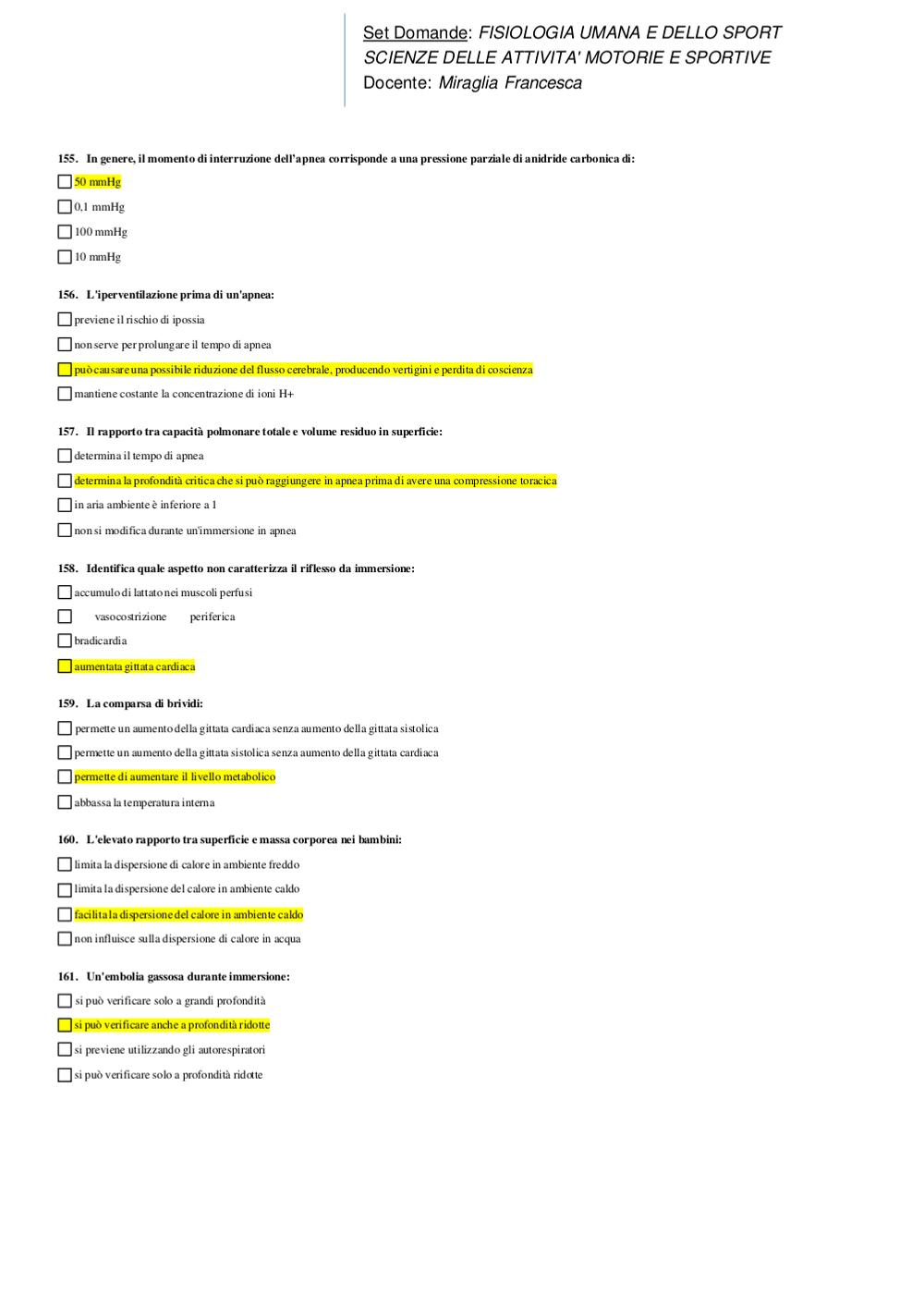 Set Domande: FISIOLOGIA UMANA E DELLO SPORT
SCIENZE DELLE ATTIVITA' MOTORIE E SPORTIVE
Docente: Miraglia Francesca

155. In genere, il momento di interruzione dell'apnea corrisponde a una pressione parziale di anidride carbonica di:

50 mmHg

0,1 mmHg

100 mmHg

10 mmHg

156. L'iperventilazione prima di un'apnea:

previene il rischio di ipossia

non serve per prolungare il tempo di apnea

può causare una possibile riduzione del flusso cerebrale, producendo vertigini e perdita di coscienza

mantiene costante la concentrazione di ioni H+

157. Il rapporto tra capacità polmonare totale e volume residuo in superficie:

determina il tempo di apnea

determina la profondità critica che si può raggiungere in apnea prima di avere una compressione toracica

in aria ambiente è inferiore a 1

non si modifica durante un'immersione in apnea

158. Identifica quale aspetto non caratterizza il riflesso da immersione:

accumulo di lattato nei muscoli perfusi

vasocostrizione periferica

bradicardia

aumentata gittata cardiaca

159. La comparsa di brividi:

permette un aumento della gittata cardiaca senza aumento della gittata sistolica

permette un aumento della gittata sistolica senza aumento della gittata cardiaca

permette di aumentare il livello metabolico

abbassa la temperatura interna

160. L'elevato rapporto tra superficie e massa corporea nei bambini:

limita la dispersione di calore in ambiente freddo

limita la dispersione del calore in ambiente caldo

facilita la dispersione del calore in ambiente caldo

non influisce sulla dispersione di calore in acqua

161. Un'embolia gassosa durante immersione:

si può verificare solo a grandi profondità

si può verificare anche a profondità ridotte

si previene utilizzando gli autorespiratori

si può verificare solo a profondità ridotte